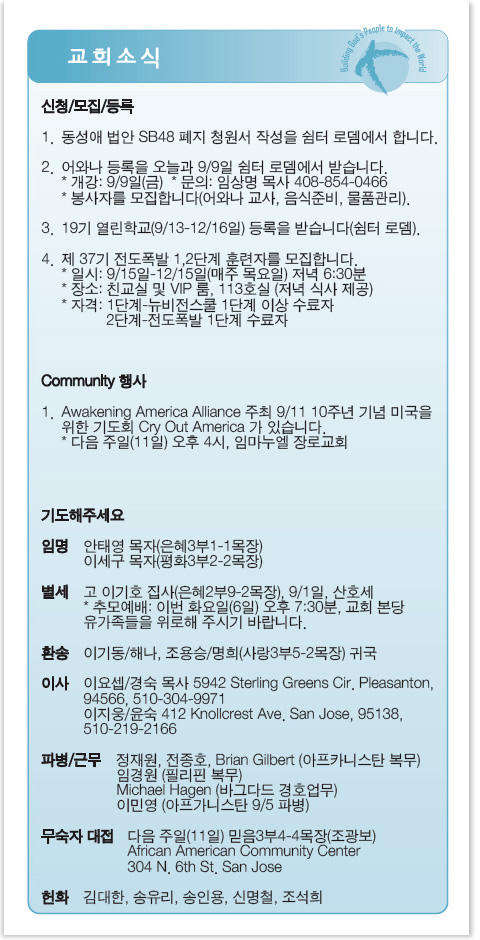 교회소식

Building God's People to Impact the World

신청/모집/등록

1. 동성애 법안 SB48 폐지 청원서 작성을 쉼터 로뎀에서 합니다.

2. 어와나 등록을 오늘과 9/9일 쉼터 로뎀에서 받습니다.
* 개강: 9/9일(금) * 문의: 임상명 목사 408-854-0466
* 봉사자를 모집합니다(어와나 교사, 음식준비, 물품관리).

3. 19기 열린학교(9/13-12/16일) 등록을 받습니다(쉼터 로뎀).

4. 제 37기 전도폭발 1,2단계 훈련자를 모집합니다.
* 일시: 9/15일-12/15일(매주 목요일) 저녁 6:30분
* 장소: 친교실 및 VIP 룸, 113호실 (저녁 식사 제공)
* 자격: 1단계-뉴비전스쿨 1단계 이상 수료자
2단계-전도폭발 1단계 수료자

Community 행사

1. Awakening America Alliance 주최 9/11 10주년 기념 미국을 위한 기도회 Cry Out America 가 있습니다.
* 다음 주일(11일) 오후 4시, 임마누엘 장로교회

기도해주세요

임명 안태영 목자(은혜3부1-1목장)
이세구 목자(평화3부2-2목장)

별세 고 이기호 집사(은혜2부9-2목장), 9/1일, 산호세
* 추모예배: 이번 화요일(6일) 오후 7:30분, 교회 본당
유가족들을 위로해 주시기 바랍니다.

환송 이기동/해나, 조용승/명희(사랑3부5-2목장) 귀국

이사 이요셉/경숙 목사 5942 Sterling Greens Cir. Pleasanton, 94566, 510-304-9971
이지웅/윤숙 412 Knollcrest Ave. San Jose, 95138, 510-219-2166

파병/근무 정재원, 전종호, Brian Gilbert (아프카니스탄 복무)
임경원 (필리핀 복무)
Michael Hagen (바그다드 경호업무)
이민영 (아프가니스탄 9/5 파병)

무숙자 대접 다음 주일(11일) 믿음3부4-4목장(조광보)
African American Community Center
304 N. 6th St. San Jose

헌화 김대한, 송유리, 송인용, 신명철, 조석희